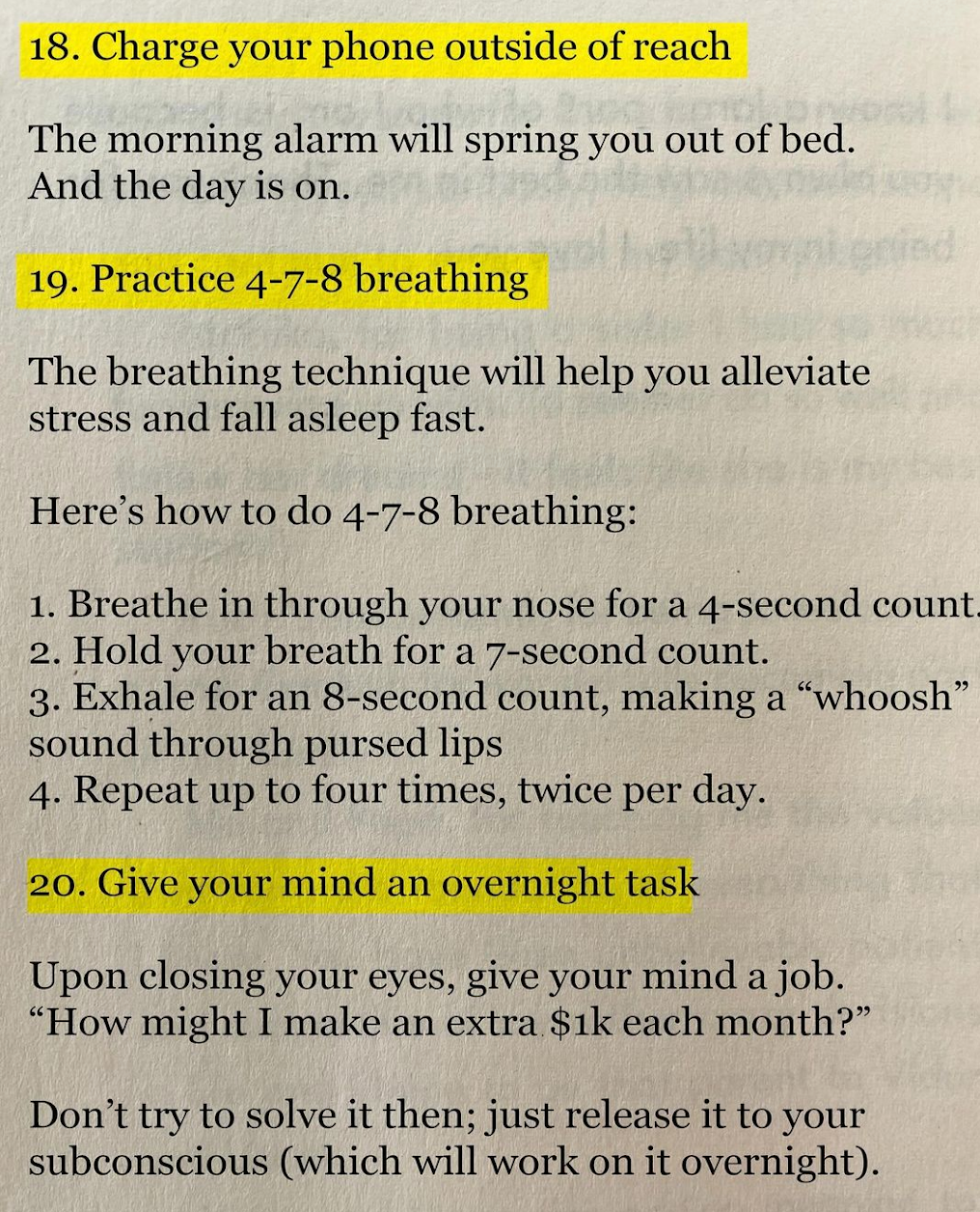 18. Charge your phone outside of reach

The morning alarm will spring you out of bed. And the day is on.

19. Practice 4-7-8 breathing

The breathing technique will help you alleviate stress and fall asleep fast.

Here's how to do 4-7-8 breathing:

1. Breathe in through your nose for a 4-second count.
2. Hold your breath for a 7-second count.
3. Exhale for an 8-second count, making a "whoosh" sound through pursed lips
4. Repeat up to four times, twice per day.

20. Give your mind an overnight task

Upon closing your eyes, give your mind a job. "How might I make an extra $1k each month?"

Don't try to solve it then; just release it to your subconscious (which will work on it overnight).